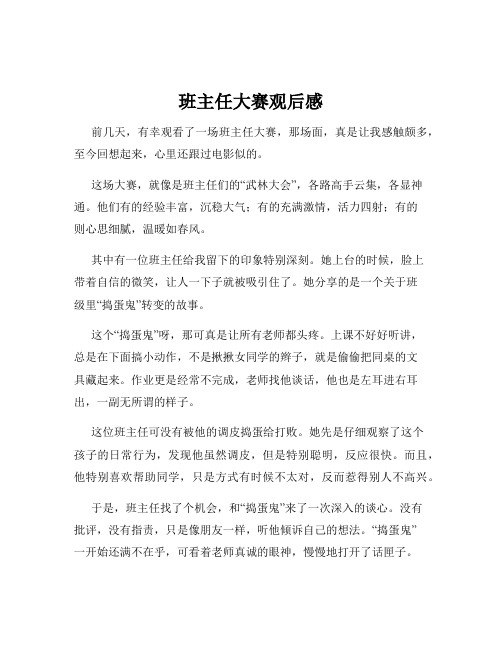 班主任大赛观后感

前几天，有幸观看了一场班主任大赛，那场面，真是让我感触颇多，至今回想起来，心里还跟过电影似的。

这场大赛，就像是班主任们的“武林大会”，各路高手云集，各显神通。他们有的经验丰富，沉稳大气；有的充满激情，活力四射；有的则心思细腻，温暖如春风。

其中有一位班主任给我留下的印象特别深刻。她上台的时候，脸上带着自信的微笑，让人一下子就被吸引住了。她分享的是一个关于班级里“捣蛋鬼”转变的故事。

这个“捣蛋鬼”呀，那可真是让所有老师都头疼。上课不好好听讲，总是在下面搞小动作，不是揪揪女同学的辫子，就是偷偷把同桌的文具藏起来。作业更是经常不完成，老师找他谈话，他也是左耳进右耳出，一副无所谓的样子。

这位班主任可没有被他的调皮捣蛋给打败。她先是仔细观察了这个孩子的日常行为，发现他虽然调皮，但是特别聪明，反应很快。而且，他特别喜欢帮助同学，只是方式有时候不太对，反而惹得别人不高兴。

于是，班主任找了个机会，和“捣蛋鬼”来了一次深入的谈心。没有批评，没有指责，只是像朋友一样，听他倾诉自己的想法。“捣蛋鬼”一开始还满不在乎，可看着老师真诚的眼神，慢慢地打开了话匣子。